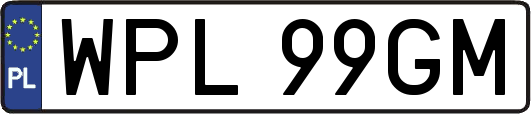 PL

WPL 99GM